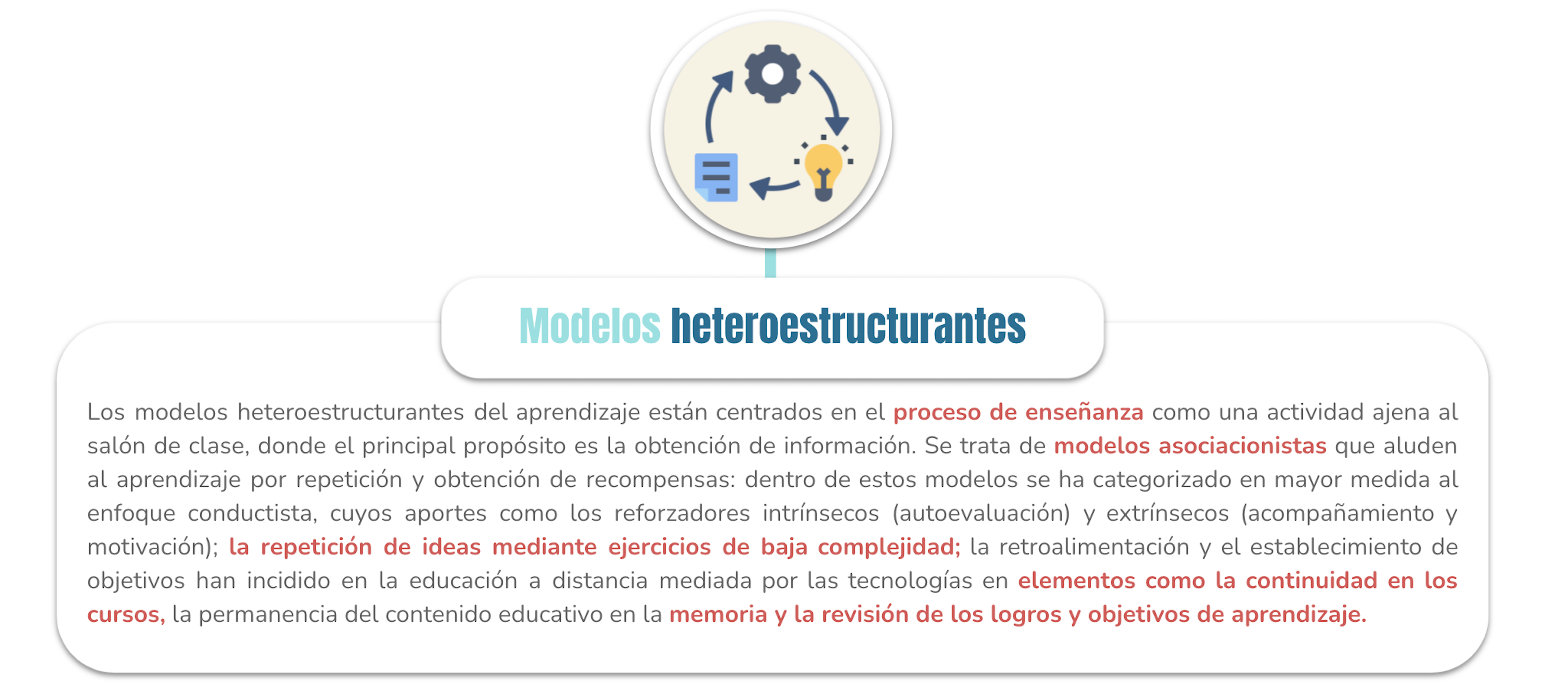 Modelos heteroestructurantes

Los modelos heteroestructurantes del aprendizaje están centrados en el proceso de enseñanza como una actividad ajena al salón de clase, donde el principal propósito es la obtención de información. Se trata de modelos asociacionistas que aluden al aprendizaje por repetición y obtención de recompensas: dentro de estos modelos se ha categorizado en mayor medida al enfoque conductista, cuyos aportes como los reforzadores intrínsecos (autoevaluación) y extrínsecos (acompañamiento y motivación); la repetición de ideas mediante ejercicios de baja complejidad; la retroalimentación y el establecimiento de objetivos han incidido en la educación a distancia mediada por las tecnologías en elementos como la continuidad en los cursos, la permanencia del contenido educativo en la memoria y la revisión de los logros y objetivos de aprendizaje.